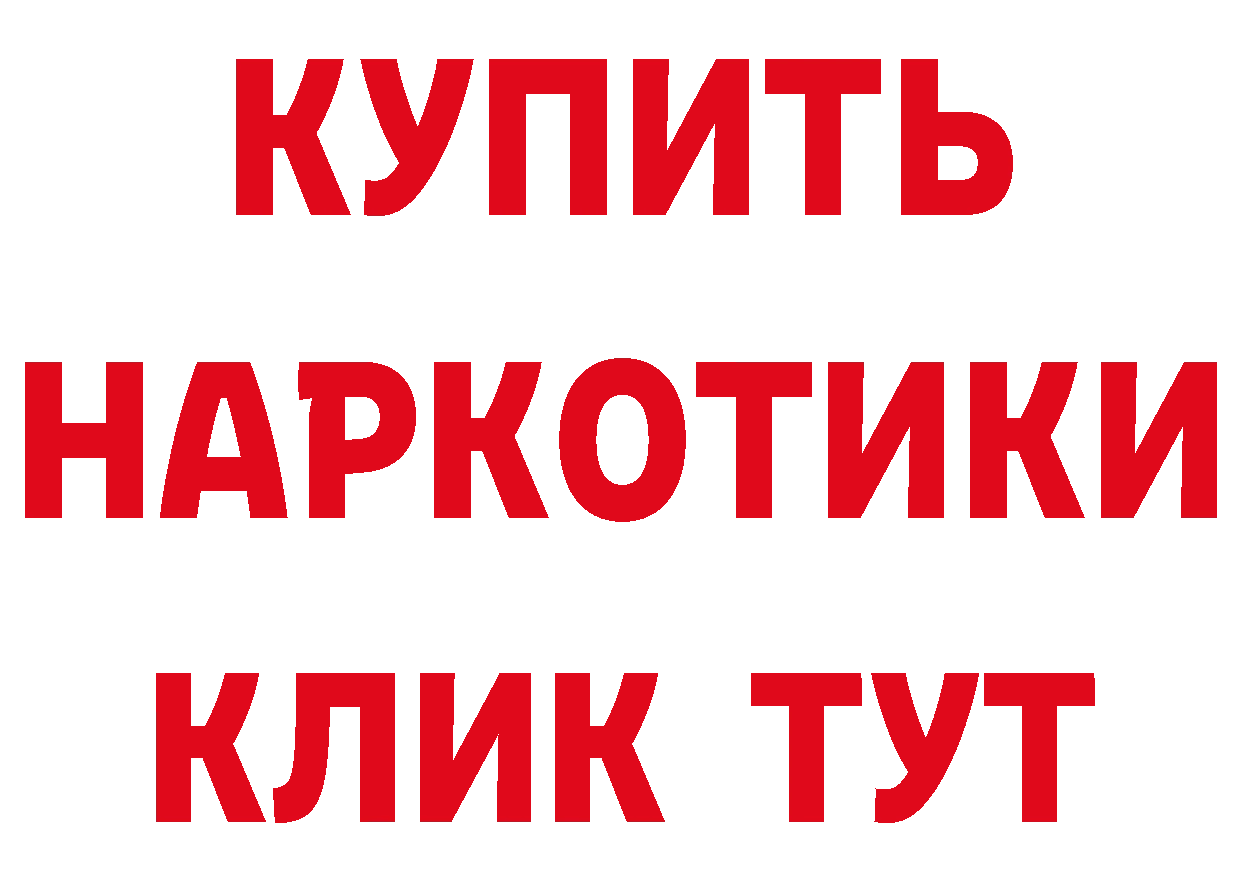 КУПИТЬ
НАРКОТИКИ
КЛИК ТУТ